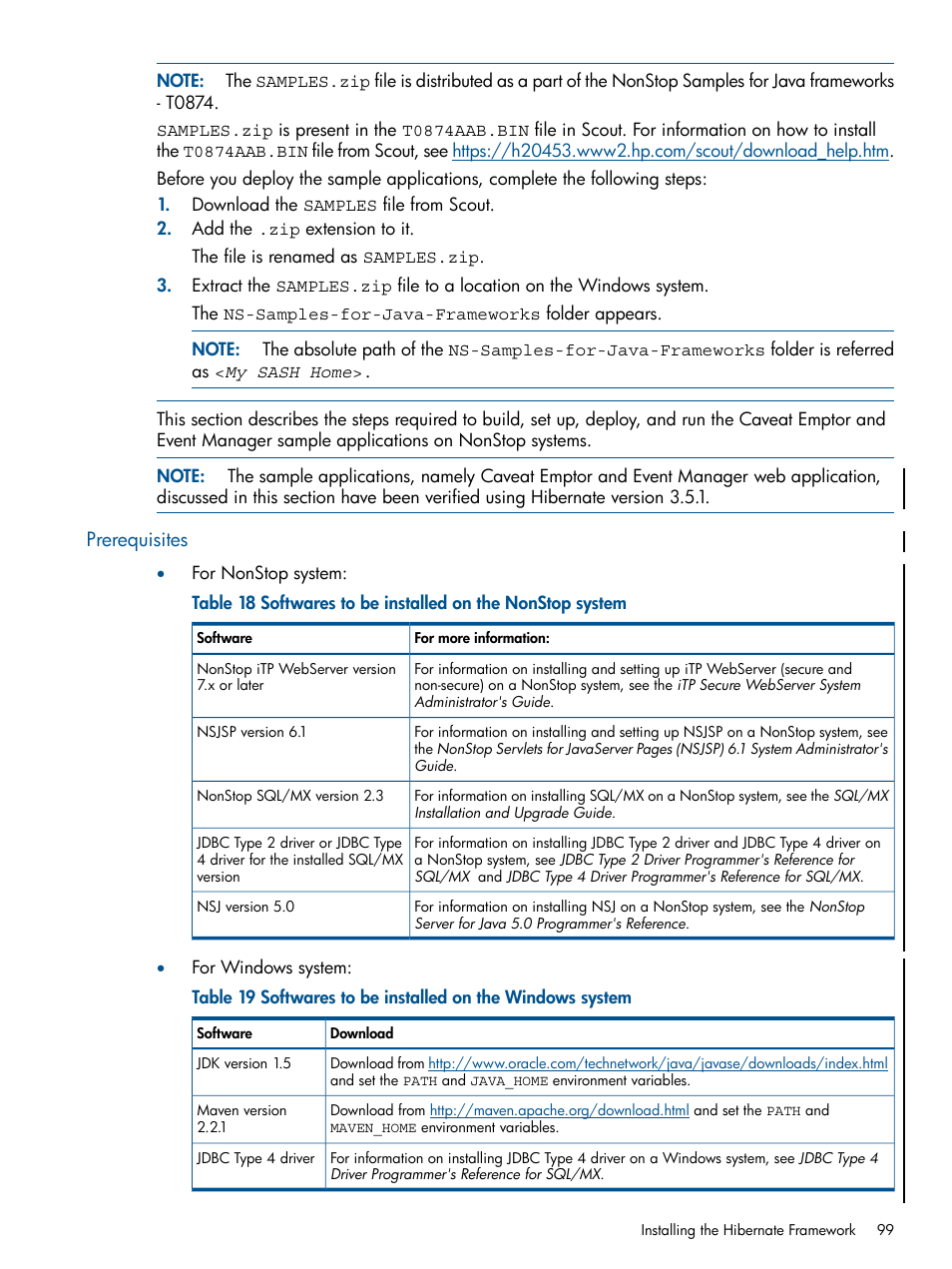 NOTE: The SAMPLES.zip file is distributed as a part of the NonStop Samples for Java frameworks - T0874.

SAMPLES.zip is present in the T0874AAB.BIN file in Scout. For information on how to install the T0874AAB.BIN file from Scout, see https://h20453.www2.hp.com/scout/download_help.htm.

Before you deploy the sample applications, complete the following steps:

1. Download the SAMPLES file from Scout.
2. Add the .zip extension to it.
   The file is renamed as SAMPLES.zip.
3. Extract the SAMPLES.zip file to a location on the Windows system.
   The NS-Samples-for-Java-Frameworks folder appears.

NOTE: The absolute path of the NS-Samples-for-Java-Frameworks folder is referred as <My SASH Home>.

This section describes the steps required to build, set up, deploy, and run the Caveat Emptor and Event Manager sample applications on NonStop systems.

NOTE: The sample applications, namely Caveat Emptor and Event Manager web application, discussed in this section have been verified using Hibernate version 3.5.1.

Prerequisites

• For NonStop system:

Table 18 Softwares to be installed on the NonStop system

| Software | For more information: |
|---|---|
| NonStop iTP WebServer version 7.x or later | For information on installing and setting up iTP WebServer (secure and non-secure) on a NonStop system, see the iTP Secure WebServer System Administrator's Guide. |
| NSJSP version 6.1 | For information on installing and setting up NSJSP on a NonStop system, see the NonStop Servlets for JavaServer Pages (NSJSP) 6.1 System Administrator's Guide. |
| NonStop SQL/MX version 2.3 | For information on installing SQL/MX on a NonStop system, see the SQL/MX Installation and Upgrade Guide. |
| JDBC Type 2 driver or JDBC Type 4 driver for the installed SQL/MX version | For information on installing JDBC Type 2 driver and JDBC Type 4 driver on a NonStop system, see JDBC Type 2 Driver Programmer's Reference for SQL/MX and JDBC Type 4 Driver Programmer's Reference for SQL/MX. |
| NSJ version 5.0 | For information on installing NSJ on a NonStop system, see the NonStop Server for Java 5.0 Programmer's Reference. |

• For Windows system:

Table 19 Softwares to be installed on the Windows system

| Software | Download |
|---|---|
| JDK version 1.5 | Download from http://www.oracle.com/technetwork/java/javase/downloads/index.html and set the PATH and JAVA_HOME environment variables. |
| Maven version 2.2.1 | Download from http://maven.apache.org/download.html and set the PATH and MAVEN_HOME environment variables. |
| JDBC Type 4 driver | For information on installing JDBC Type 4 driver on a Windows system, see JDBC Type 4 Driver Programmer's Reference for SQL/MX. |

Installing the Hibernate Framework 99